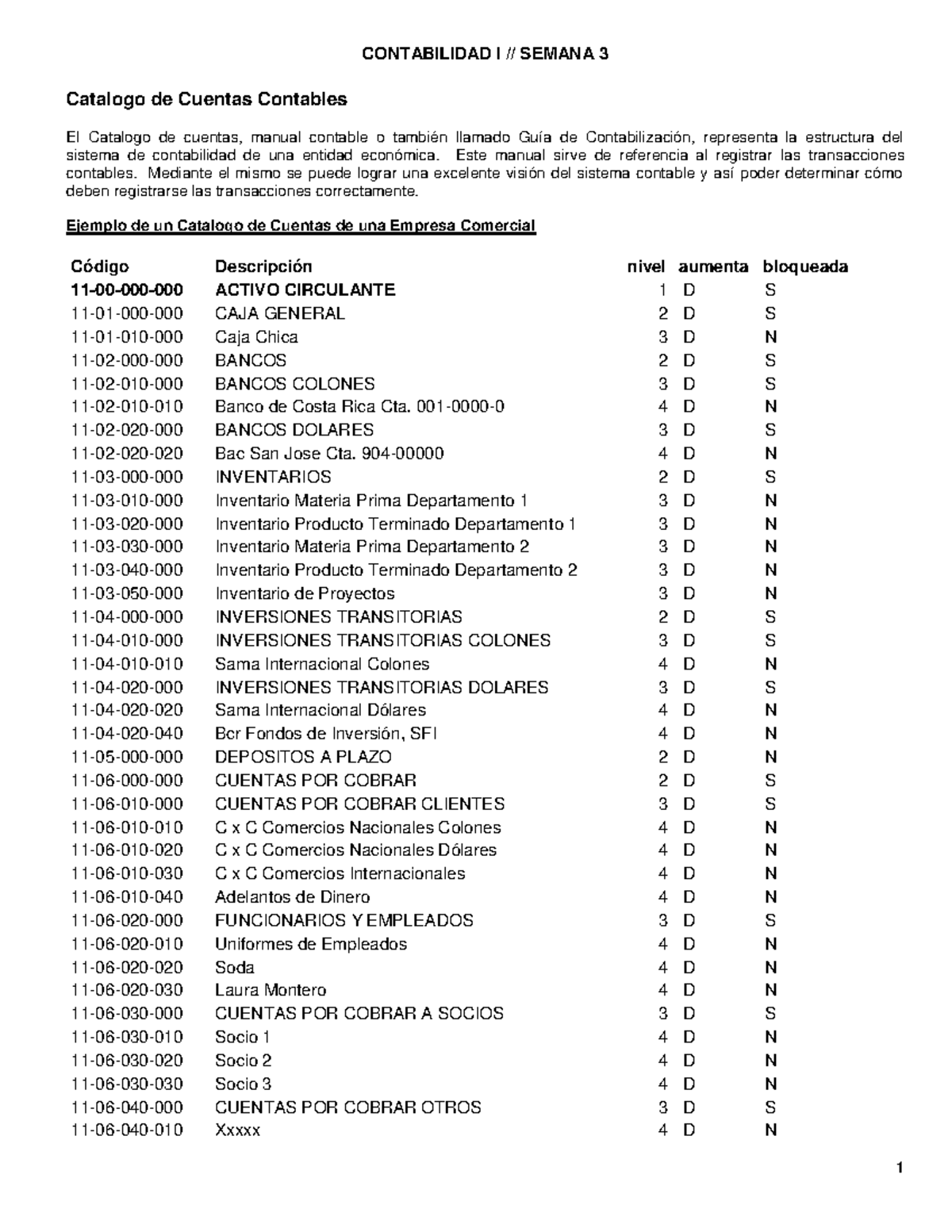 CONTABILIDAD I // SEMANA 3

Catalogo de Cuentas Contables

El Catalogo de cuentas, manual contable o también llamado Guía de Contabilización, representa la estructura del sistema de contabilidad de una entidad económica. Este manual sirve de referencia al registrar las transacciones contables. Mediante el mismo se puede lograr una excelente visión del sistema contable y así poder determinar cómo deben registrarse las transacciones correctamente.

Ejemplo de un Catalogo de Cuentas de una Empresa Comercial

| Código | Descripción | nivel | aumenta | bloqueada |
|---|---|---|---|---|
| 11-00-000-000 | ACTIVO CIRCULANTE | 1 | D | S |
| 11-01-000-000 | CAJA GENERAL | 2 | D | S |
| 11-01-010-000 | Caja Chica | 3 | D | N |
| 11-02-000-000 | BANCOS | 2 | D | S |
| 11-02-010-000 | BANCOS COLONES | 3 | D | S |
| 11-02-010-010 | Banco de Costa Rica Cta. 001-0000-0 | 4 | D | N |
| 11-02-020-000 | BANCOS DOLARES | 3 | D | S |
| 11-02-020-020 | Bac San Jose Cta. 904-00000 | 4 | D | N |
| 11-03-000-000 | INVENTARIOS | 2 | D | S |
| 11-03-010-000 | Inventario Materia Prima Departamento 1 | 3 | D | N |
| 11-03-020-000 | Inventario Producto Terminado Departamento 1 | 3 | D | N |
| 11-03-030-000 | Inventario Materia Prima Departamento 2 | 3 | D | N |
| 11-03-040-000 | Inventario Producto Terminado Departamento 2 | 3 | D | N |
| 11-03-050-000 | Inventario de Proyectos | 3 | D | N |
| 11-04-000-000 | INVERSIONES TRANSITORIAS | 2 | D | S |
| 11-04-010-000 | INVERSIONES TRANSITORIAS COLONES | 3 | D | S |
| 11-04-010-010 | Sama Internacional Colones | 4 | D | N |
| 11-04-020-000 | INVERSIONES TRANSITORIAS DOLARES | 3 | D | S |
| 11-04-020-020 | Sama Internacional Dólares | 4 | D | N |
| 11-04-020-040 | Bcr Fondos de Inversión, SFI | 4 | D | N |
| 11-05-000-000 | DEPOSITOS A PLAZO | 2 | D | N |
| 11-06-000-000 | CUENTAS POR COBRAR | 2 | D | S |
| 11-06-010-000 | CUENTAS POR COBRAR CLIENTES | 3 | D | S |
| 11-06-010-010 | C x C Comercios Nacionales Colones | 4 | D | N |
| 11-06-010-020 | C x C Comercios Nacionales Dólares | 4 | D | N |
| 11-06-010-030 | C x C Comercios Internacionales | 4 | D | N |
| 11-06-010-040 | Adelantos de Dinero | 4 | D | N |
| 11-06-020-000 | FUNCIONARIOS Y EMPLEADOS | 3 | D | S |
| 11-06-020-010 | Uniformes de Empleados | 4 | D | N |
| 11-06-020-020 | Soda | 4 | D | N |
| 11-06-020-030 | Laura Montero | 4 | D | N |
| 11-06-030-000 | CUENTAS POR COBRAR A SOCIOS | 3 | D | S |
| 11-06-030-010 | Socio 1 | 4 | D | N |
| 11-06-030-020 | Socio 2 | 4 | D | N |
| 11-06-030-030 | Socio 3 | 4 | D | N |
| 11-06-040-000 | CUENTAS POR COBRAR OTROS | 3 | D | S |
| 11-06-040-010 | Xxxxx | 4 | D | N |

1